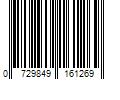 0 729849 161269